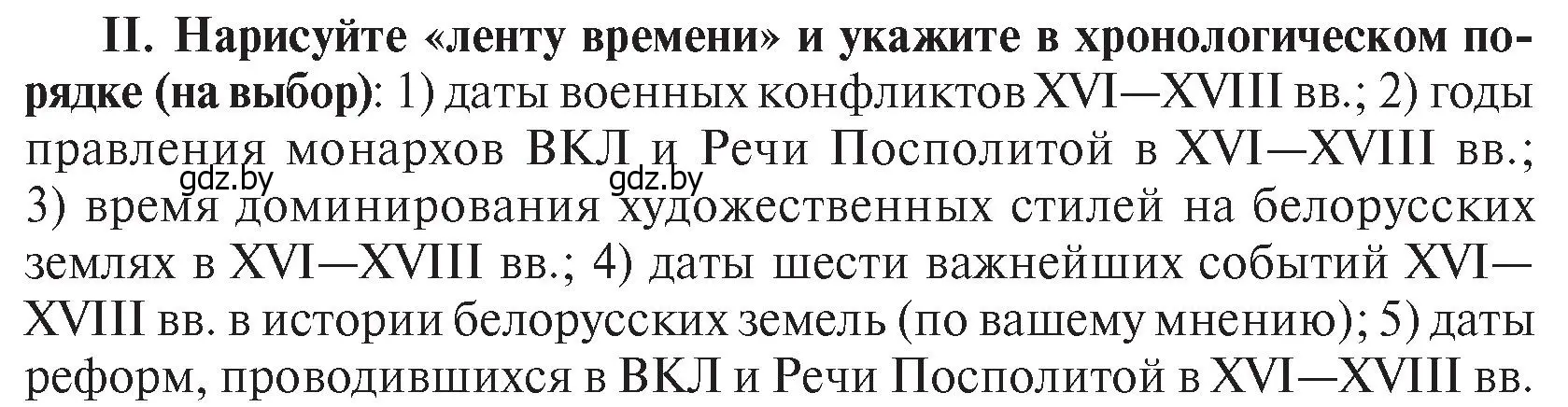 II. Нарисуйте «ленту времени» и укажите в хронологическом порядке (на выбор): 1) даты военных конфликтов XVI—XVIII вв.; 2) годы правления монархов ВКЛ и Речи Посполитой в XVI—XVIII вв.; 3) время доминирования художественных стилей на белорусских землях в XVI—XVIII вв.; 4) даты шести важнейших событий XVI—XVIII вв. в истории белорусских земель (по вашему мнению); 5) даты реформ, проводившихся в ВКЛ и Речи Посполитой в XVI—XVIII вв.

gdz.by gdz.by